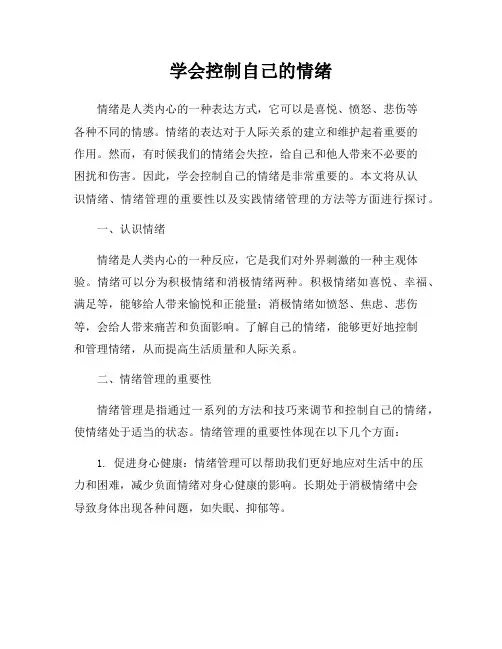 学会控制自己的情绪

情绪是人类内心的一种表达方式，它可以是喜悦、愤怒、悲伤等各种不同的情感。情绪的表达对于人际关系的建立和维护起着重要的作用。然而，有时候我们的情绪会失控，给自己和他人带来不必要的困扰和伤害。因此，学会控制自己的情绪是非常重要的。本文将从认识情绪、情绪管理的重要性以及实践情绪管理的方法等方面进行探讨。

一、认识情绪

情绪是人类内心的一种反应，它是我们对外界刺激的一种主观体验。情绪可以分为积极情绪和消极情绪两种。积极情绪如喜悦、幸福、满足等，能够给人带来愉悦和正能量；消极情绪如愤怒、焦虑、悲伤等，会给人带来痛苦和负面影响。了解自己的情绪，能够更好地控制和管理情绪，从而提高生活质量和人际关系。

二、情绪管理的重要性

情绪管理是指通过一系列的方法和技巧来调节和控制自己的情绪，使情绪处于适当的状态。情绪管理的重要性体现在以下几个方面：

1. 促进身心健康：情绪管理可以帮助我们更好地应对生活中的压力和困难，减少负面情绪对身心健康的影响。长期处于消极情绪中会导致身体出现各种问题，如失眠、抑郁等。